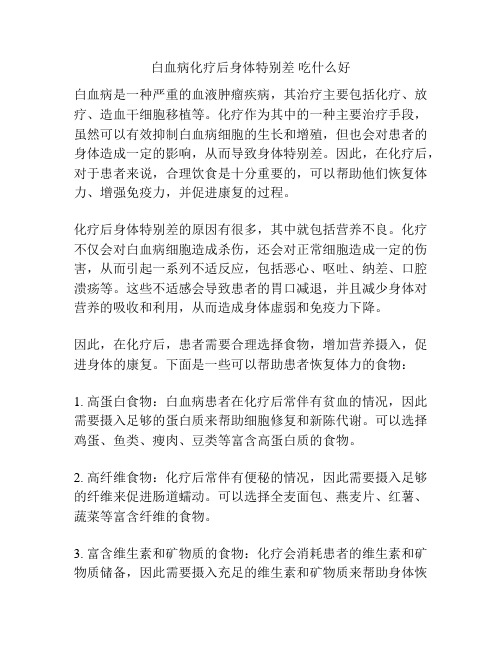 白血病化疗后身体特别差 吃什么好

白血病是一种严重的血液肿瘤疾病，其治疗主要包括化疗、放疗、造血干细胞移植等。化疗作为其中的一种主要治疗手段，虽然可以有效抑制白血病细胞的生长和增殖，但也会对患者的身体造成一定的影响，从而导致身体特别差。因此，在化疗后，对于患者来说，合理饮食是十分重要的，可以帮助他们恢复体力、增强免疫力，并促进康复的过程。

化疗后身体特别差的原因有很多，其中就包括营养不良。化疗不仅会对白血病细胞造成杀伤，还会对正常细胞造成一定的伤害，从而引起一系列不适反应，包括恶心、呕吐、纳差、口腔溃疡等。这些不适感会导致患者的胃口减退，并且减少身体对营养的吸收和利用，从而造成身体虚弱和免疫力下降。

因此，在化疗后，患者需要合理选择食物，增加营养摄入，促进身体的康复。下面是一些可以帮助患者恢复体力的食物：

1. 高蛋白食物：白血病患者在化疗后常伴有贫血的情况，因此需要摄入足够的蛋白质来帮助细胞修复和新陈代谢。可以选择鸡蛋、鱼类、瘦肉、豆类等富含高蛋白质的食物。

2. 高纤维食物：化疗后常伴有便秘的情况，因此需要摄入足够的纤维来促进肠道蠕动。可以选择全麦面包、燕麦片、红薯、蔬菜等富含纤维的食物。

3. 富含维生素和矿物质的食物：化疗会消耗患者的维生素和矿物质储备，因此需要摄入充足的维生素和矿物质来帮助身体恢